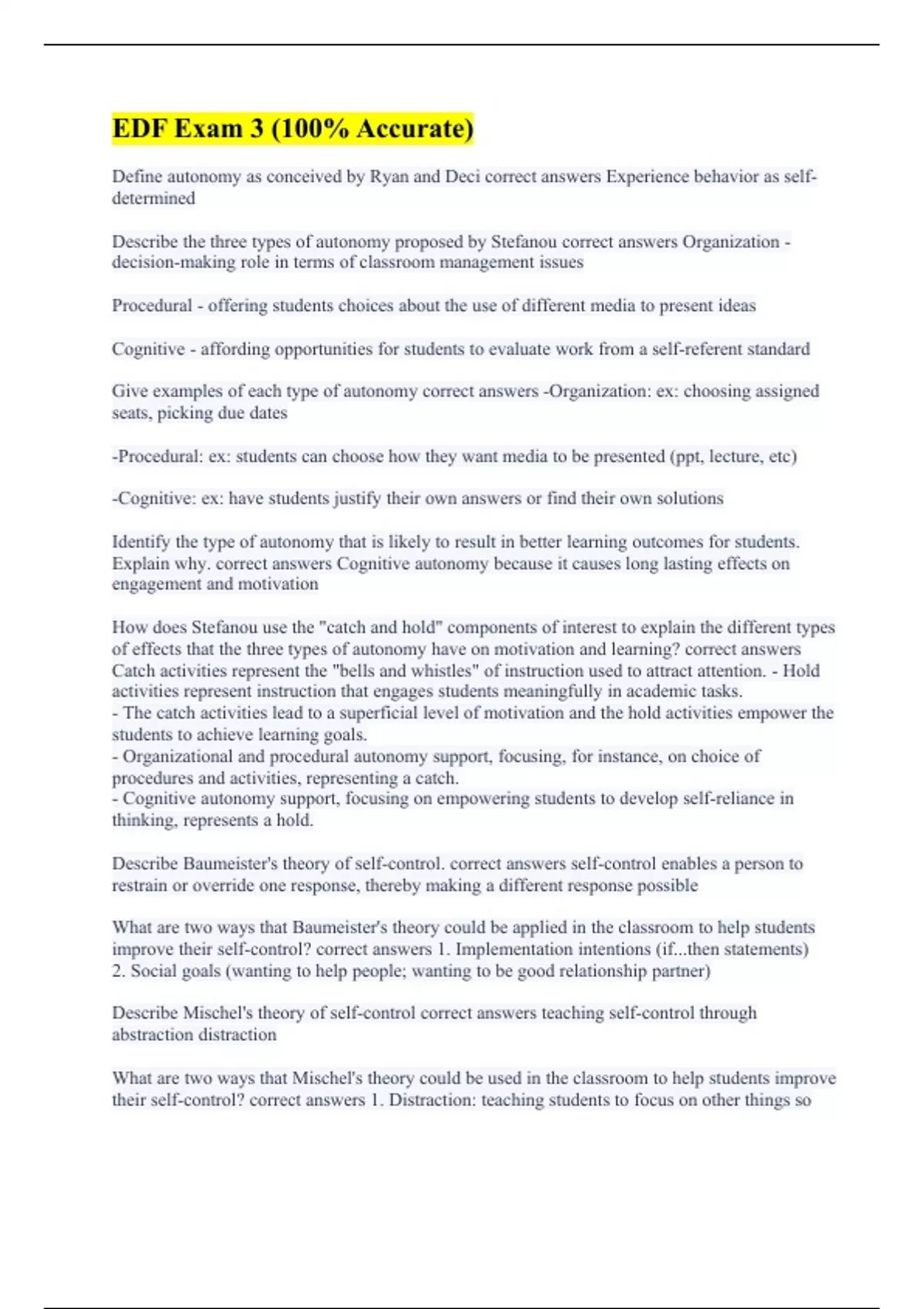 EDF Exam 3 (100% Accurate)

Define autonomy as conceived by Ryan and Deci correct answers Experience behavior as self-determined

Describe the three types of autonomy proposed by Stefanou correct answers Organization - decision-making role in terms of classroom management issues

Procedural - offering students choices about the use of different media to present ideas

Cognitive - affording opportunities for students to evaluate work from a self-referent standard

Give examples of each type of autonomy correct answers -Organization: ex: choosing assigned seats, picking due dates

-Procedural: ex: students can choose how they want media to be presented (ppt, lecture, etc)

-Cognitive: ex: have students justify their own answers or find their own solutions

Identify the type of autonomy that is likely to result in better learning outcomes for students. Explain why. correct answers Cognitive autonomy because it causes long lasting effects on engagement and motivation

How does Stefanou use the "catch and hold" components of interest to explain the different types of effects that the three types of autonomy have on motivation and learning? correct answers Catch activities represent the "bells and whistles" of instruction used to attract attention. - Hold activities represent instruction that engages students meaningfully in academic tasks.
- The catch activities lead to a superficial level of motivation and the hold activities empower the students to achieve learning goals.
- Organizational and procedural autonomy support, focusing, for instance, on choice of procedures and activities, representing a catch.
- Cognitive autonomy support, focusing on empowering students to develop self-reliance in thinking, represents a hold.

Describe Baumeister's theory of self-control. correct answers self-control enables a person to restrain or override one response, thereby making a different response possible

What are two ways that Baumeister's theory could be applied in the classroom to help students improve their self-control? correct answers 1. Implementation intentions (if...then statements)
2. Social goals (wanting to help people; wanting to be good relationship partner)

Describe Mischel's theory of self-control correct answers teaching self-control through abstraction distraction

What are two ways that Mischel's theory could be used in the classroom to help students improve their self-control? correct answers 1. Distraction: teaching students to focus on other things so